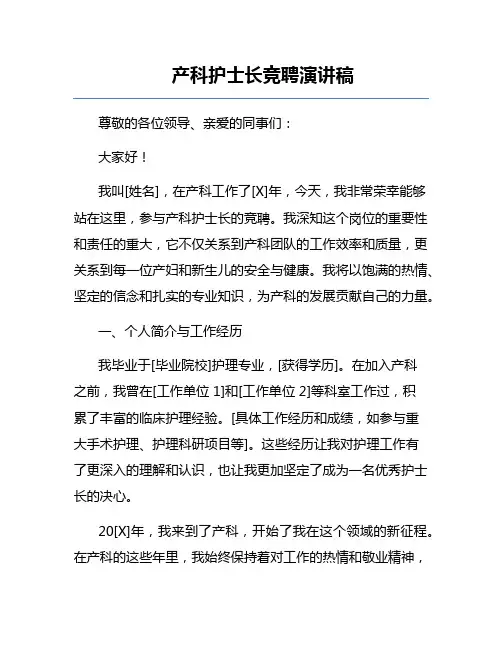 产科护士长竞聘演讲稿

尊敬的各位领导、亲爱的同事们：

大家好！

我叫[姓名]，在产科工作了[X]年，今天，我非常荣幸能够站在这里，参与产科护士长的竞聘。我深知这个岗位的重要性和责任的重大，它不仅关系到产科团队的工作效率和质量，更关系到每一位产妇和新生儿的安全与健康。我将以饱满的热情、坚定的信念和扎实的专业知识，为产科的发展贡献自己的力量。

一、个人简介与工作经历

我毕业于[毕业院校]护理专业，[获得学历]。在加入产科之前，我曾在[工作单位 1]和[工作单位 2]等科室工作过，积累了丰富的临床护理经验。[具体工作经历和成绩，如参与重大手术护理、护理科研项目等]。这些经历让我对护理工作有了更深入的理解和认识，也让我更加坚定了成为一名优秀护士长的决心。

20[X]年，我来到了产科，开始了我在这个领域的新征程。在产科的这些年里，我始终保持着对工作的热情和敬业精神，